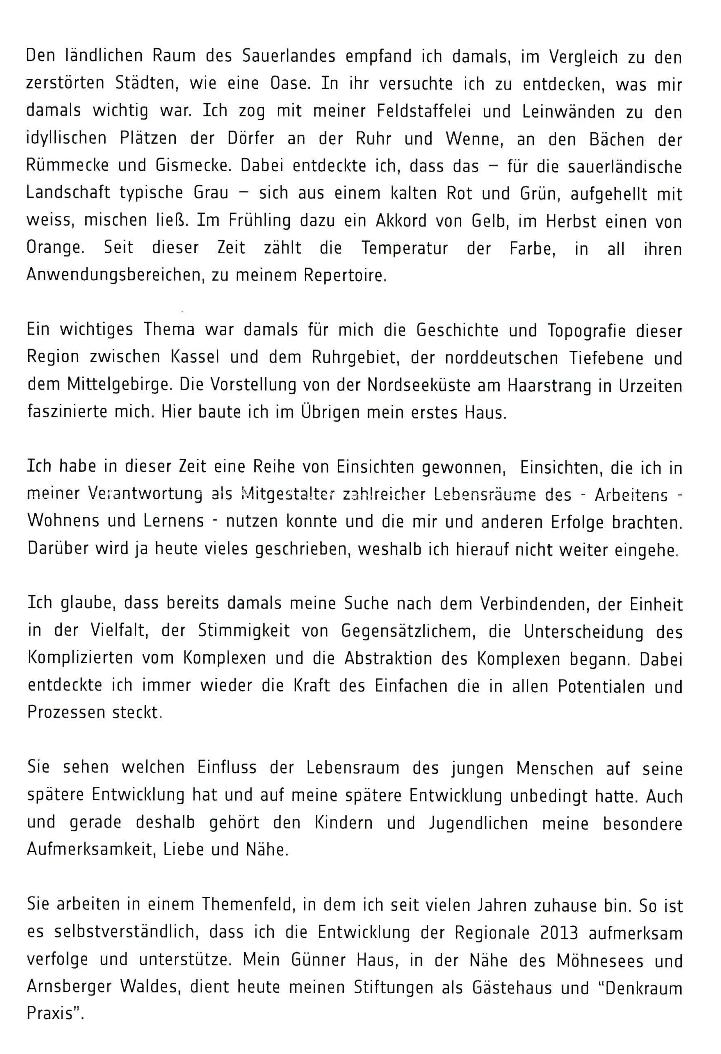 Den ländlichen Raum des Sauerlandes empfand ich damals, im Vergleich zu den zerstörten Städten, wie eine Oase. In ihr versuchte ich zu entdecken, was mir damals wichtig war. Ich zog mit meiner Feldstaffelei und Leinwänden zu den idyllischen Plätzen der Dörfer an der Ruhr und Wenne, an den Bächen der Rümmecke und Gismecke. Dabei entdeckte ich, dass das – für die sauerländische Landschaft typische Grau – sich aus einem kalten Rot und Grün, aufgehellt mit weiss, mischen ließ. Im Frühling dazu ein Akkord von Gelb, im Herbst einen von Orange. Seit dieser Zeit zählt die Temperatur der Farbe, in all ihren Anwendungsbereichen, zu meinem Repertoire.

Ein wichtiges Thema war damals für mich die Geschichte und Topografie dieser Region zwischen Kassel und dem Ruhrgebiet, der norddeutschen Tiefebene und dem Mittelgebirge. Die Vorstellung von der Nordseeküste am Haarstrang in Urzeiten faszinierte mich. Hier baute ich im Übrigen mein erstes Haus.

Ich habe in dieser Zeit eine Reihe von Einsichten gewonnen, Einsichten, die ich in meiner Verantwortung als Mitgestalter zahlreicher Lebensräume des - Arbeitens - Wohnens und Lernens - nutzen konnte und die mir und anderen Erfolge brachten. Darüber wird ja heute vieles geschrieben, weshalb ich hierauf nicht weiter eingehe.

Ich glaube, dass bereits damals meine Suche nach dem Verbindenden, der Einheit in der Vielfalt, der Stimmigkeit von Gegensätzlichem, die Unterscheidung des Komplizierten vom Komplexen und die Abstraktion des Komplexen begann. Dabei entdeckte ich immer wieder die Kraft des Einfachen die in allen Potentialen und Prozessen steckt.

Sie sehen welchen Einfluss der Lebensraum des jungen Menschen auf seine spätere Entwicklung hat und auf meine spätere Entwicklung unbedingt hatte. Auch und gerade deshalb gehört den Kindern und Jugendlichen meine besondere Aufmerksamkeit, Liebe und Nähe.

Sie arbeiten in einem Themenfeld, in dem ich seit vielen Jahren zuhause bin. So ist es selbstverständlich, dass ich die Entwicklung der Regionale 2013 aufmerksam verfolge und unterstütze. Mein Günner Haus, in der Nähe des Möhnesees und Arnsberger Waldes, dient heute meinen Stiftungen als Gästehaus und "Denkraum Praxis".